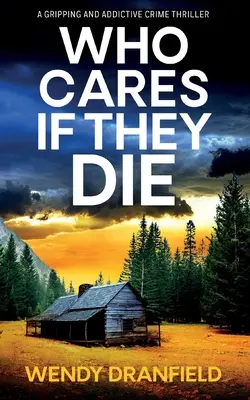 A GRIPPING AND ADDICTIVE CRIME THRILLER

WHO CARES IF THEY DIE

WENDY DRANFIELD